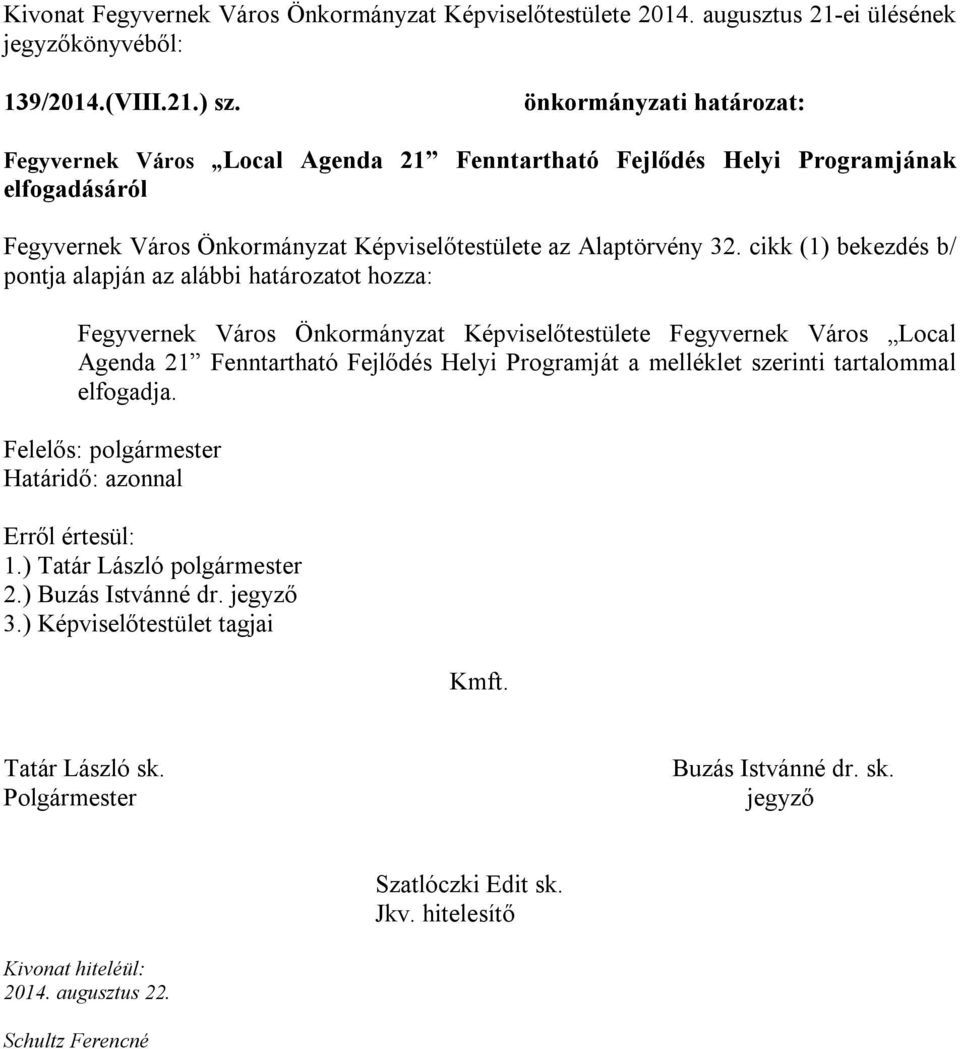 Kivonat Fegyvernek Város Önkormányzat Képviselőtestülete 2014. augusztus 21-ei ülésének jegyzőkönyvéből:

139/2014.(VIII.21.) sz. önkormányzati határozat:

Fegyvernek Város „Local Agenda 21” Fenntartható Fejlődés Helyi Programjának elfogadásáról

Fegyvernek Város Önkormányzat Képviselőtestülete az Alaptörvény 32. cikk (1) bekezdés b/ pontja alapján az alábbi határozatot hozza:

Fegyvernek Város Önkormányzat Képviselőtestülete Fegyvernek Város „Local Agenda 21” Fenntartható Fejlődés Helyi Programját a melléklet szerinti tartalommal elfogadja.

Felelős: polgármester
Határidő: azonnal

Erről értesül:
1.) Tatár László polgármester
2.) Buzás Istvánné dr. jegyző
3.) Képviselőtestület tagjai

Kmft.

Tatár László sk.
Polgármester

Buzás Istvánné dr. sk.
jegyző

Szatlóczki Edit sk.
Jkv. hitelesítő

Kivonat hiteléül:
2014. augusztus 22.

Schultz Ferencné